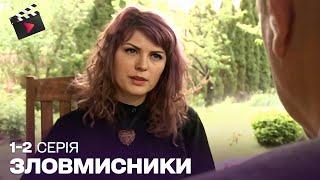 1-2 СЕРІЯ
ЗЛОВМИСНИКИ